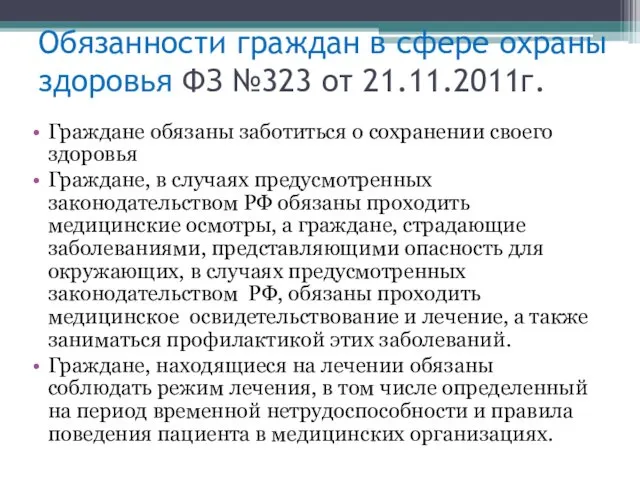 Обязанности граждан в сфере охраны здоровья ФЗ №323 от 21.11.2011г.

• Граждане обязаны заботиться о сохранении своего здоровья
• Граждане, в случаях предусмотренных законодательством РФ обязаны проходить медицинские осмотры, а граждане, страдающие заболеваниями, представляющими опасность для окружающих, в случаях предусмотренных законодательством РФ, обязаны проходить медицинское освидетельствование и лечение, а также заниматься профилактикой этих заболеваний.
• Граждане, находящиеся на лечении обязаны соблюдать режим лечения, в том числе определенный на период временной нетрудоспособности и правила поведения пациента в медицинских организациях.